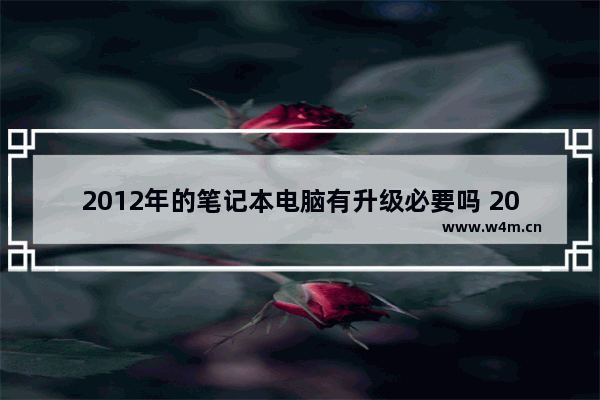 2012年的笔记本电脑有升级必要吗 20

www.w4m.cn